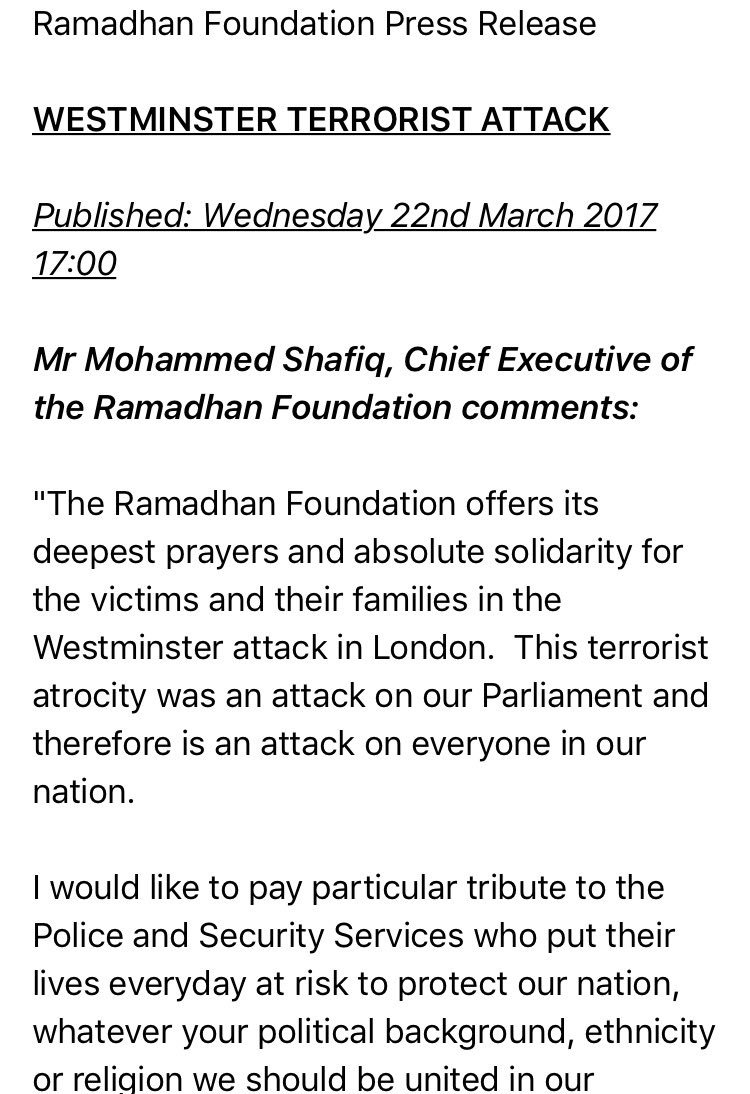 Ramadhan Foundation Press Release

WESTMINSTER TERRORIST ATTACK

Published: Wednesday 22nd March 2017 17:00

Mr Mohammed Shafiq, Chief Executive of the Ramadhan Foundation comments:

"The Ramadhan Foundation offers its deepest prayers and absolute solidarity for the victims and their families in the Westminster attack in London. This terrorist atrocity was an attack on our Parliament and therefore is an attack on everyone in our nation.

I would like to pay particular tribute to the Police and Security Services who put their lives everyday at risk to protect our nation, whatever your political background, ethnicity or religion we should be united in our